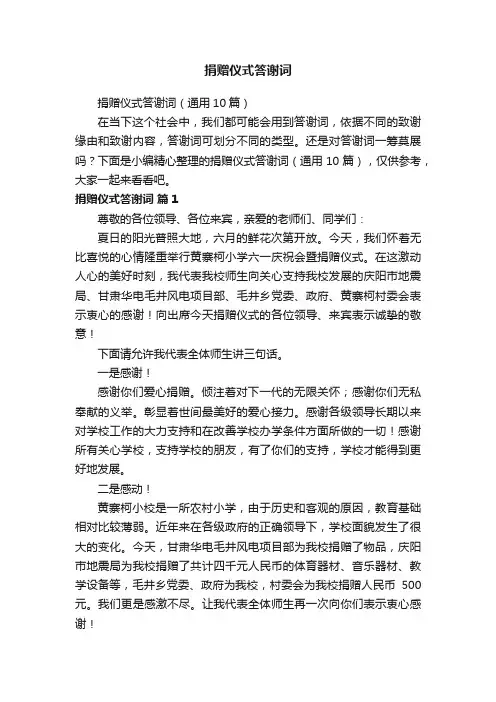 捐赠仪式答谢词

捐赠仪式答谢词（通用 10 篇）

在当下这个社会中，我们都可能会用到答谢词，依据不同的致谢缘由和致谢内容，答谢词可划分不同的类型。还是对答谢词一筹莫展吗？下面是小编精心整理的捐赠仪式答谢词（通用 10 篇），仅供参考，大家一起来看看吧。

捐赠仪式答谢词 篇 1

尊敬的各位领导、各位来宾，亲爱的老师们、同学们：

夏日的阳光普照大地，六月的鲜花次第开放。今天，我们怀着无比喜悦的心情隆重举行黄寨柯小学六一庆祝会暨捐赠仪式。在这激动人心的美好时刻，我代表我校师生向关心支持我校发展的庆阳市地震局、甘肃华电毛井风电项目部、毛井乡党委、政府、黄寨柯村委会表示衷心的感谢！向出席今天捐赠仪式的各位领导、来宾表示诚挚的敬意！

下面请允许我代表全体师生讲三句话。

一是感谢！

感谢你们爱心捐赠。倾注着对下一代的无限关怀；感谢你们无私奉献的义举。彰显着世间最美好的爱心接力。感谢各级领导长期以来对学校工作的大力支持和在改善学校办学条件方面所做的一切！感谢所有关心学校，支持学校的朋友，有了你们的支持，学校才能得到更好地发展。

二是感动！

黄寨柯小校是一所农村小学，由于历史和客观的原因，教育基础相对比较薄弱。近年来在各级政府的正确领导下，学校面貌发生了很大的变化。今天，甘肃华电毛井风电项目部为我校捐赠了物品，庆阳市地震局为我校捐赠了共计四千元人民币的体育器材、音乐器材、教学设备等，毛井乡党委、政府为我校，村委会为我校捐赠人民币 500 元。我们更是感激不尽。让我代表全体师生再一次向你们表示衷心感谢！